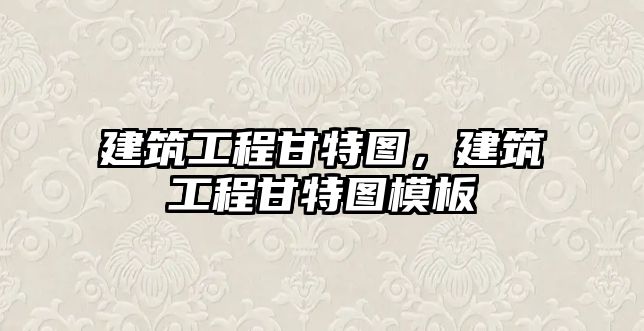 建筑工程甘特图，建筑工程甘特图模板